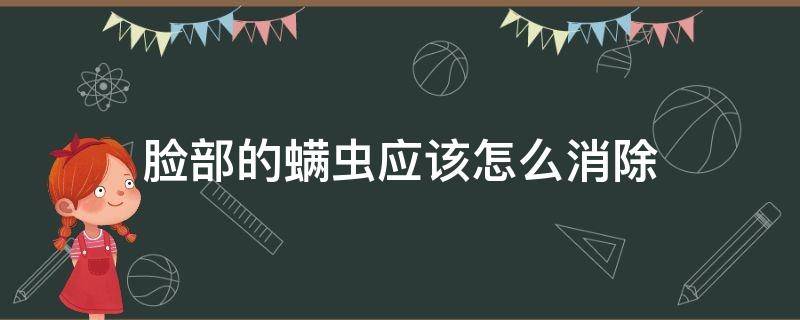 脸部的螨虫应该怎么消除